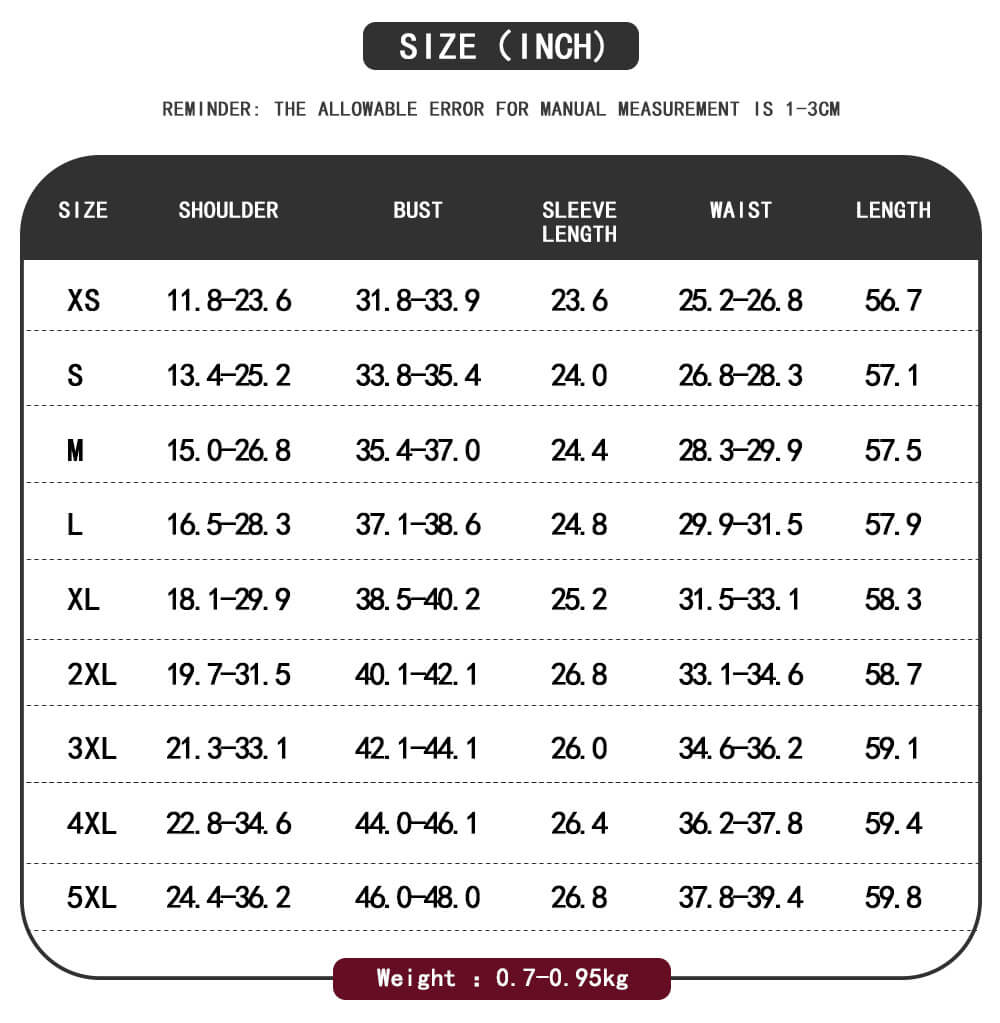 SIZE (INCH)

REMINDER: THE ALLOWABLE ERROR FOR MANUAL MEASUREMENT IS 1-3CM

| SIZE | SHOULDER | BUST | SLEEVE LENGTH | WAIST | LENGTH |
|---|---|---|---|---|---|
| XS | 11.8-23.6 | 31.8-33.9 | 23.6 | 25.2-26.8 | 56.7 |
| S | 13.4-25.2 | 33.8-35.4 | 24.0 | 26.8-28.3 | 57.1 |
| M | 15.0-26.8 | 35.4-37.0 | 24.4 | 28.3-29.9 | 57.5 |
| L | 16.5-28.3 | 37.1-38.6 | 24.8 | 29.9-31.5 | 57.9 |
| XL | 18.1-29.9 | 38.5-40.2 | 25.2 | 31.5-33.1 | 58.3 |
| 2XL | 19.7-31.5 | 40.1-42.1 | 26.8 | 33.1-34.6 | 58.7 |
| 3XL | 21.3-33.1 | 42.1-44.1 | 26.0 | 34.6-36.2 | 59.1 |
| 4XL | 22.8-34.6 | 44.0-46.1 | 26.4 | 36.2-37.8 | 59.4 |
| 5XL | 24.4-36.2 | 46.0-48.0 | 26.8 | 37.8-39.4 | 59.8 |

Weight : 0.7-0.95kg